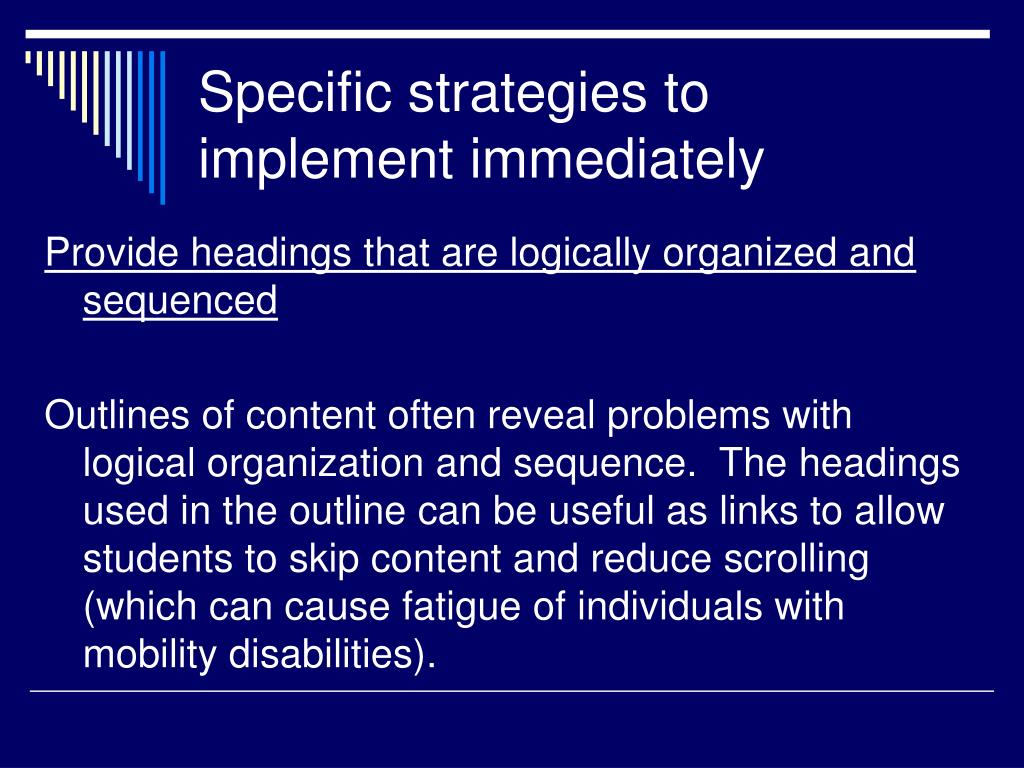 Specific strategies to implement immediately

Provide headings that are logically organized and sequenced

Outlines of content often reveal problems with logical organization and sequence.  The headings used in the outline can be useful as links to allow students to skip content and reduce scrolling (which can cause fatigue of individuals with mobility disabilities).